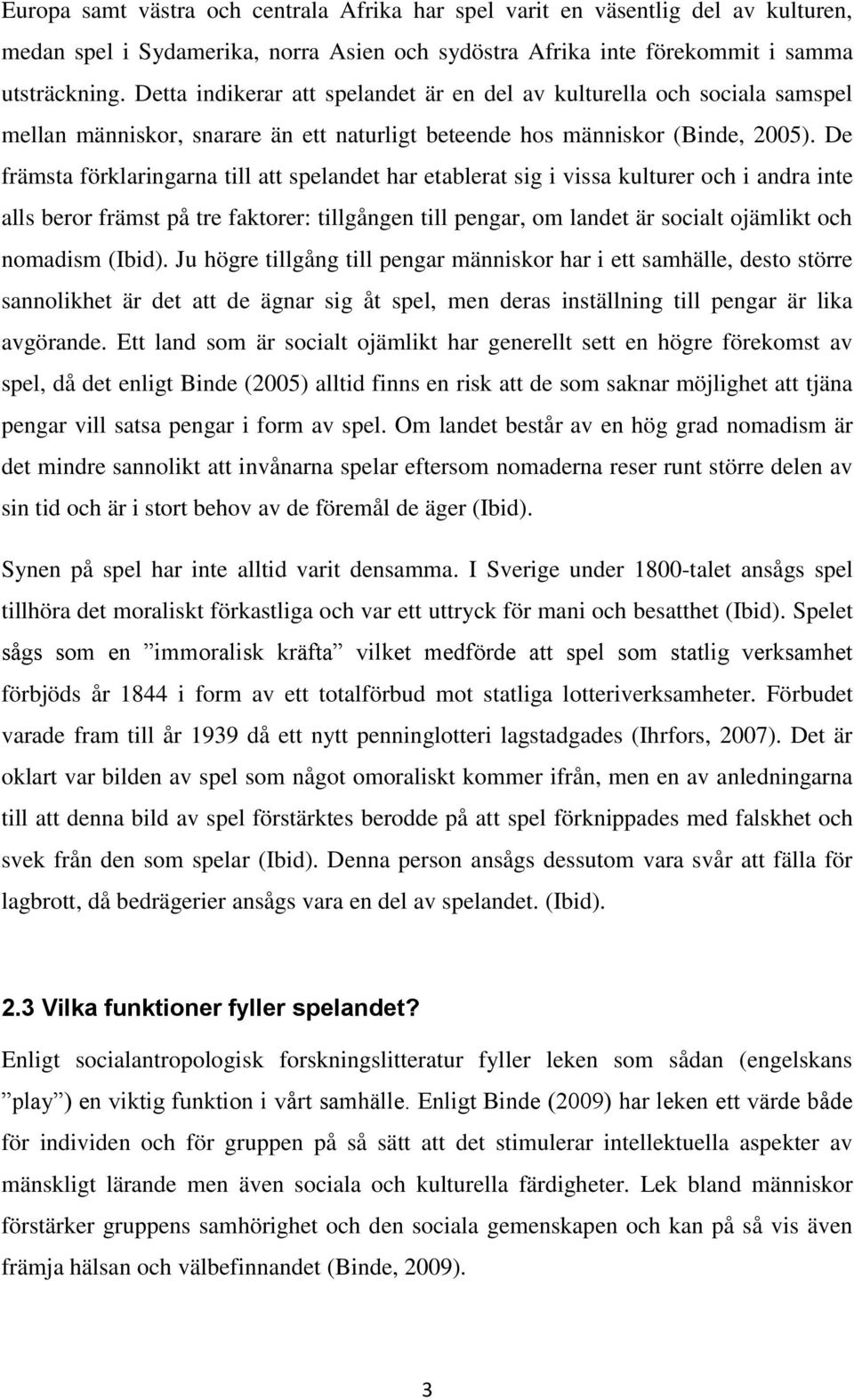 Europa samt västra och centrala Afrika har spel varit en väsentlig del av kulturen, medan spel i Sydamerika, norra Asien och sydöstra Afrika inte förekommit i samma utsträckning. Detta indikerar att spelandet är en del av kulturella och sociala samspel mellan människor, snarare än ett naturligt beteende hos människor (Binde, 2005). De främsta förklaringarna till att spelandet har etablerat sig i vissa kulturer och i andra inte alls beror främst på tre faktorer: tillgången till pengar, om landet är socialt ojämlikt och nomadism (Ibid). Ju högre tillgång till pengar människor har i ett samhälle, desto större sannolikhet är det att de ägnar sig åt spel, men deras inställning till pengar är lika avgörande. Ett land som är socialt ojämlikt har generellt sett en högre förekomst av spel, då det enligt Binde (2005) alltid finns en risk att de som saknar möjlighet att tjäna pengar vill satsa pengar i form av spel. Om landet består av en hög grad nomadism är det mindre sannolikt att invånarna spelar eftersom nomaderna reser runt större delen av sin tid och är i stort behov av de föremål de äger (Ibid).

Synen på spel har inte alltid varit densamma. I Sverige under 1800-talet ansågs spel tillhöra det moraliskt förkastliga och var ett uttryck för mani och besatthet (Ibid). Spelet sågs som en ”immoralisk kräfta” vilket medförde att spel som statlig verksamhet förbjöds år 1844 i form av ett totalförbud mot statliga lotteriverksamheter. Förbudet varade fram till år 1939 då ett nytt penninglotteri lagstadgades (Ihrfors, 2007). Det är oklart var bilden av spel som något omoraliskt kommer ifrån, men en av anledningarna till att denna bild av spel förstärktes berodde på att spel förknippades med falskhet och svek från den som spelar (Ibid). Denna person ansågs dessutom vara svår att fälla för lagbrott, då bedrägerier ansågs vara en del av spelandet. (Ibid).

2.3 Vilka funktioner fyller spelandet?

Enligt socialantropologisk forskningslitteratur fyller leken som sådan (engelskans ”play”) en viktig funktion i vårt samhälle. Enligt Binde (2009) har leken ett värde både för individen och för gruppen på så sätt att det stimulerar intellektuella aspekter av mänskligt lärande men även sociala och kulturella färdigheter. Lek bland människor förstärker gruppens samhörighet och den sociala gemenskapen och kan på så vis även främja hälsan och välbefinnandet (Binde, 2009).

3